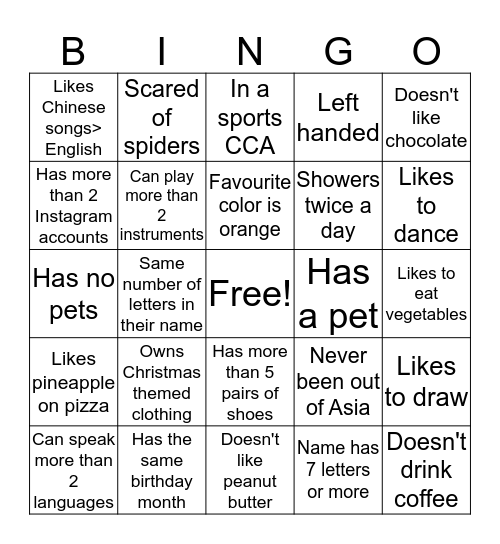 | B | I | N | G | O |
|---|---|---|---|---|
| Likes Chinese songs> English | Scared of spiders | In a sports CCA | Left handed | Doesn't like chocolate |
| Has more than 2 Instagram accounts | Can play more than 2 instruments | Favourite color is orange | Showers twice a day | Likes to dance |
| Has no pets | Same number of letters in their name | Free! | Has a pet | Likes to eat vegetables |
| Likes pineapple on pizza | Owns Christmas themed clothing | Has more than 5 pairs of shoes | Never been out of Asia | Likes to draw |
| Can speak more than 2 languages | Has the same birthday month | Doesn't like peanut butter | Name has 7 letters or more | Doesn't drink coffee |